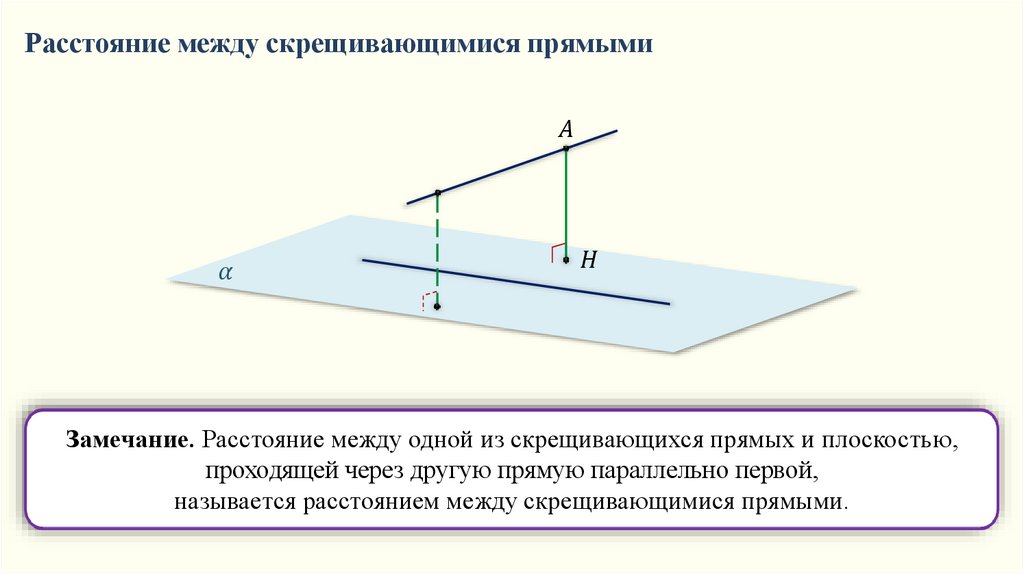 Расстояние между скрещивающимися прямыми

$A$

$H$

$\alpha$

**Замечание.** Расстояние между одной из скрещивающихся прямых и плоскостью, проходящей через другую прямую параллельно первой, называется расстоянием между скрещивающимися прямыми.